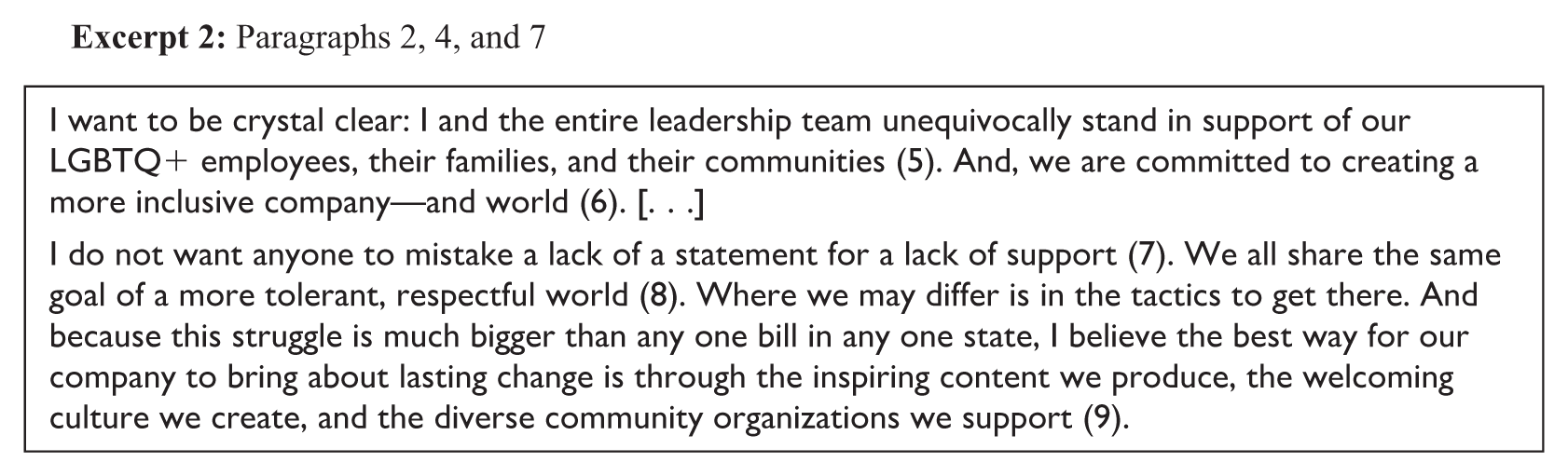 Excerpt 2: Paragraphs 2, 4, and 7

I want to be crystal clear: I and the entire leadership team unequivocally stand in support of our LGBTQ+ employees, their families, and their communities (5). And, we are committed to creating a more inclusive company—and world (6). [. . .]

I do not want anyone to mistake a lack of a statement for a lack of support (7). We all share the same goal of a more tolerant, respectful world (8). Where we may differ is in the tactics to get there. And because this struggle is much bigger than any one bill in any one state, I believe the best way for our company to bring about lasting change is through the inspiring content we produce, the welcoming culture we create, and the diverse community organizations we support (9).